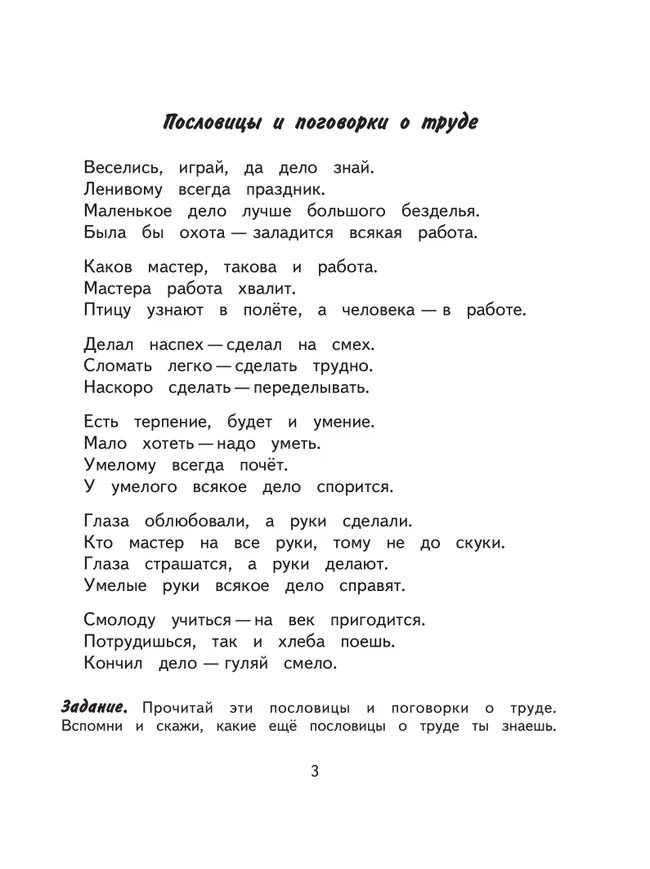 Пословицы и поговорки о труде

Веселись, играй, да дело знай.
Ленивому всегда праздник.
Маленькое дело лучше большого безделья.
Была бы охота — заладится всякая работа.

Каков мастер, такова и работа.
Мастера работа хвалит.
Птицу узнают в полёте, а человека — в работе.

Делал наспех — сделал на смех.
Сломать легко — сделать трудно.
Наскоро сделать — переделывать.

Есть терпение, будет и умение.
Мало хотеть — надо уметь.
Умелому всегда почёт.
У умелого всякое дело спорится.

Глаза облюбовали, а руки сделали.
Кто мастер на все руки, тому не до скуки.
Глаза страшатся, а руки делают.
Умелые руки всякое дело справят.

Смолоду учиться — на век пригодится.
Потрудишься, так и хлеба поешь.
Кончил дело — гуляй смело.

Задание. Прочитай эти пословицы и поговорки о труде. Вспомни и скажи, какие ещё пословицы о труде ты знаешь.

3